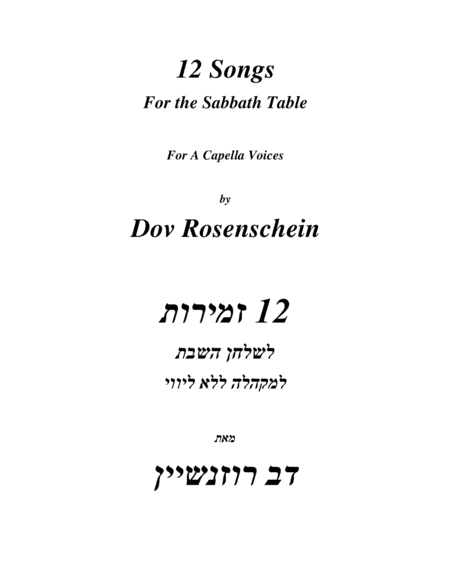 12 Songs
For the Sabbath Table

For A Capella Voices

by

Dov Rosenschein

12 זמירות
לשלחן השבת
למקהלה ללא ליווי

מאת

דב רוזנשיין